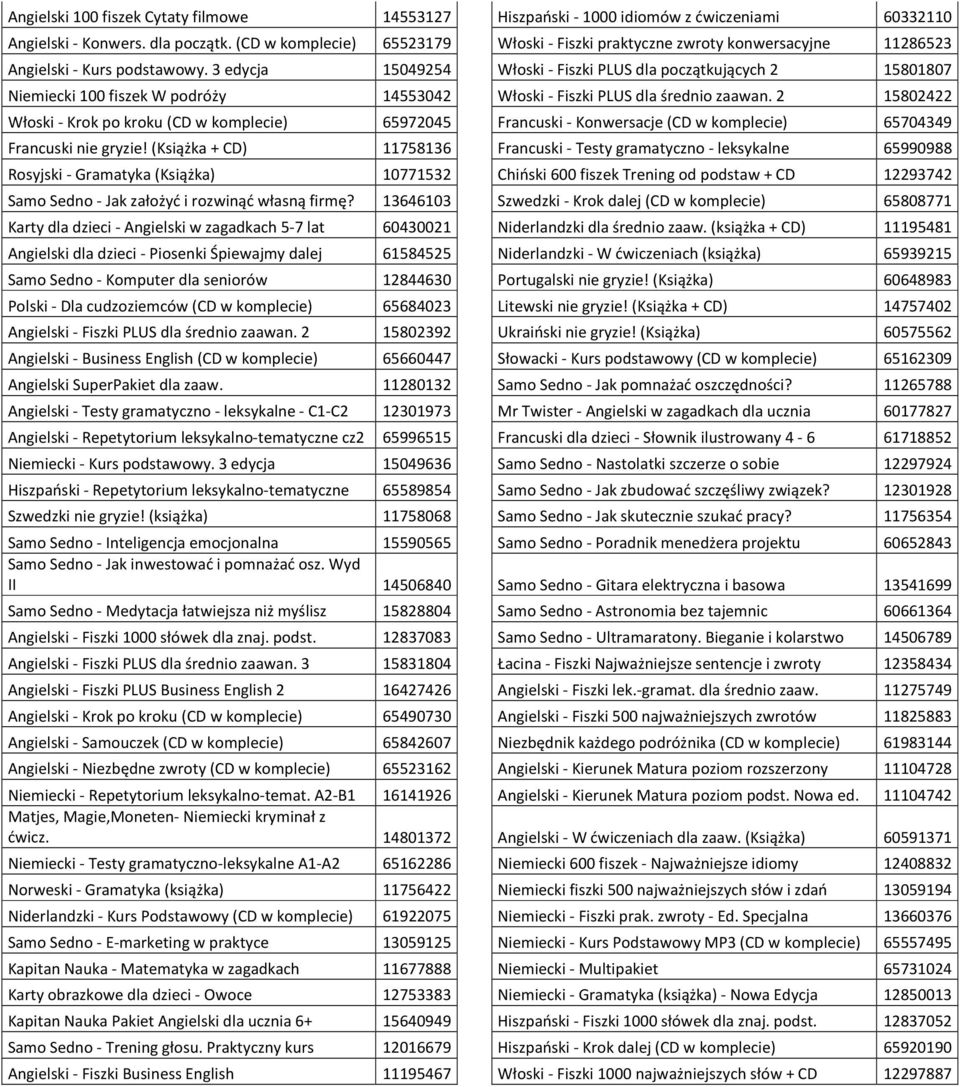 | Angielski 100 fiszek Cytaty filmowe | 14553127 |
|---|---|
| Angielski - Konwers. dla początk. (CD w komplecie) | 65523179 |
| Angielski - Kurs podstawowy. 3 edycja | 15049254 |
| Niemiecki 100 fiszek W podróży | 14553042 |
| Włoski - Krok po kroku (CD w komplecie) | 65972045 |
| Francuski nie gryzie! (Książka + CD) | 11758136 |
| Rosyjski - Gramatyka (Książka) | 10771532 |
| Samo Sedno - Jak założyć i rozwinąć własną firmę? | 13646103 |
| Karty dla dzieci - Angielski w zagadkach 5-7 lat | 60430021 |
| Angielski dla dzieci - Piosenki Śpiewajmy dalej | 61584525 |
| Samo Sedno - Komputer dla seniorów | 12844630 |
| Polski - Dla cudzoziemców (CD w komplecie) | 65684023 |
| Angielski - Fiszki PLUS dla średnio zaawan. 2 | 15802392 |
| Angielski - Business English (CD w komplecie) | 65660447 |
| Angielski SuperPakiet dla zaaw. | 11280132 |
| Angielski - Testy gramatyczno - leksykalne - C1-C2 | 12301973 |
| Angielski - Repetytorium leksykalno-tematyczne cz2 | 65996515 |
| Niemiecki - Kurs podstawowy. 3 edycja | 15049636 |
| Hiszpański - Repetytorium leksykalno-tematyczne | 65589854 |
| Szwedzki nie gryzie! (książka) | 11758068 |
| Samo Sedno - Inteligencja emocjonalna | 15590565 |
| Samo Sedno - Jak inwestować i pomnażać osz. Wyd II | 14506840 |
| Samo Sedno - Medytacja łatwiejsza niż myślisz | 15828804 |
| Angielski - Fiszki 1000 słówek dla znaj. podst. | 12837083 |
| Angielski - Fiszki PLUS dla średnio zaawan. 3 | 15831804 |
| Angielski - Fiszki PLUS Business English 2 | 16427426 |
| Angielski - Krok po kroku (CD w komplecie) | 65490730 |
| Angielski - Samouczek (CD w komplecie) | 65842607 |
| Angielski - Niezbędne zwroty (CD w komplecie) | 65523162 |
| Niemiecki - Repetytorium leksykalno-temat. A2-B1 | 16141926 |
| Matjes, Magie,Moneten- Niemiecki kryminał z ćwicz. | 14801372 |
| Niemiecki - Testy gramatyczno-leksykalne A1-A2 | 65162286 |
| Norweski - Gramatyka (książka) | 11756422 |
| Niderlandzki - Kurs Podstawowy (CD w komplecie) | 61922075 |
| Samo Sedno - E-marketing w praktyce | 13059125 |
| Kapitan Nauka - Matematyka w zagadkach | 11677888 |
| Karty obrazkowe dla dzieci - Owoce | 12753383 |
| Kapitan Nauka Pakiet Angielski dla ucznia 6+ | 15640949 |
| Samo Sedno - Trening głosu. Praktyczny kurs | 12016679 |
| Angielski - Fiszki Business English | 11195467 |

| Hiszpański - 1000 idiomów z ćwiczeniami | 60332110 |
|---|---|
| Włoski - Fiszki praktyczne zwroty konwersacyjne | 11286523 |
| Włoski - Fiszki PLUS dla początkujących 2 | 15801807 |
| Włoski - Fiszki PLUS dla średnio zaawan. 2 | 15802422 |
| Francuski - Konwersacje (CD w komplecie) | 65704349 |
| Francuski - Testy gramatyczno - leksykalne | 65990988 |
| Chiński 600 fiszek Trening od podstaw + CD | 12293742 |
| Szwedzki - Krok dalej (CD w komplecie) | 65808771 |
| Niderlandzki dla średnio zaaw. (książka + CD) | 11195481 |
| Niderlandzki - W ćwiczeniach (książka) | 65939215 |
| Portugalski nie gryzie! (Książka) | 60648983 |
| Litewski nie gryzie! (Książka + CD) | 14757402 |
| Ukraiński nie gryzie! (Książka) | 60575562 |
| Słowacki - Kurs podstawowy (CD w komplecie) | 65162309 |
| Samo Sedno - Jak pomnażać oszczędności? | 11265788 |
| Mr Twister - Angielski w zagadkach dla ucznia | 60177827 |
| Francuski dla dzieci - Słownik ilustrowany 4 - 6 | 61718852 |
| Samo Sedno - Nastolatki szczerze o sobie | 12297924 |
| Samo Sedno - Jak zbudować szczęśliwy związek? | 12301928 |
| Samo Sedno - Jak skutecznie szukać pracy? | 11756354 |
| Samo Sedno - Poradnik menedżera projektu | 60652843 |
| Samo Sedno - Gitara elektryczna i basowa | 13541699 |
| Samo Sedno - Astronomia bez tajemnic | 60661364 |
| Samo Sedno - Ultramaratony. Bieganie i kolarstwo | 14506789 |
| Łacina - Fiszki Najważniejsze sentencje i zwroty | 12358434 |
| Angielski - Fiszki lek.-gramat. dla średnio zaaw. | 11275749 |
| Angielski - Fiszki 500 najważniejszych zwrotów | 11825883 |
| Niezbędnik każdego podróżnika (CD w komplecie) | 61983144 |
| Angielski - Kierunek Matura poziom rozszerzony | 11104728 |
| Angielski - Kierunek Matura poziom podst. Nowa ed. | 11104742 |
| Angielski - W ćwiczeniach dla zaaw. (Książka) | 60591371 |
| Niemiecki 600 fiszek - Najważniejsze idiomy | 12408832 |
| Niemiecki fiszki 500 najważniejszych słów i zdań | 13059194 |
| Niemiecki - Fiszki prak. zwroty - Ed. Specjalna | 13660376 |
| Niemiecki - Kurs Podstawowy MP3 (CD w komplecie) | 65557495 |
| Niemiecki - Multipakiet | 65731024 |
| Niemiecki - Gramatyka (książka) - Nowa Edycja | 12850013 |
| Hiszpański - Fiszki 1000 słówek dla znaj. podst. | 12837052 |
| Hiszpański - Krok dalej (CD w komplecie) | 65920190 |
| Włoski - Fiszki 1000 najważniejszych słów + CD | 12297887 |